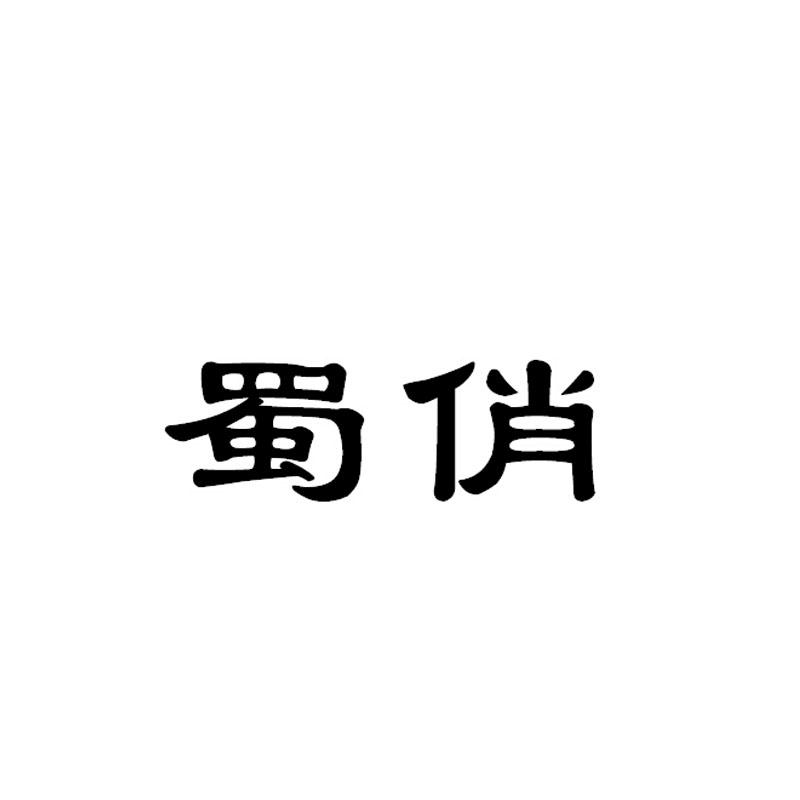 蜀俏